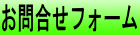 お問合せフォーム